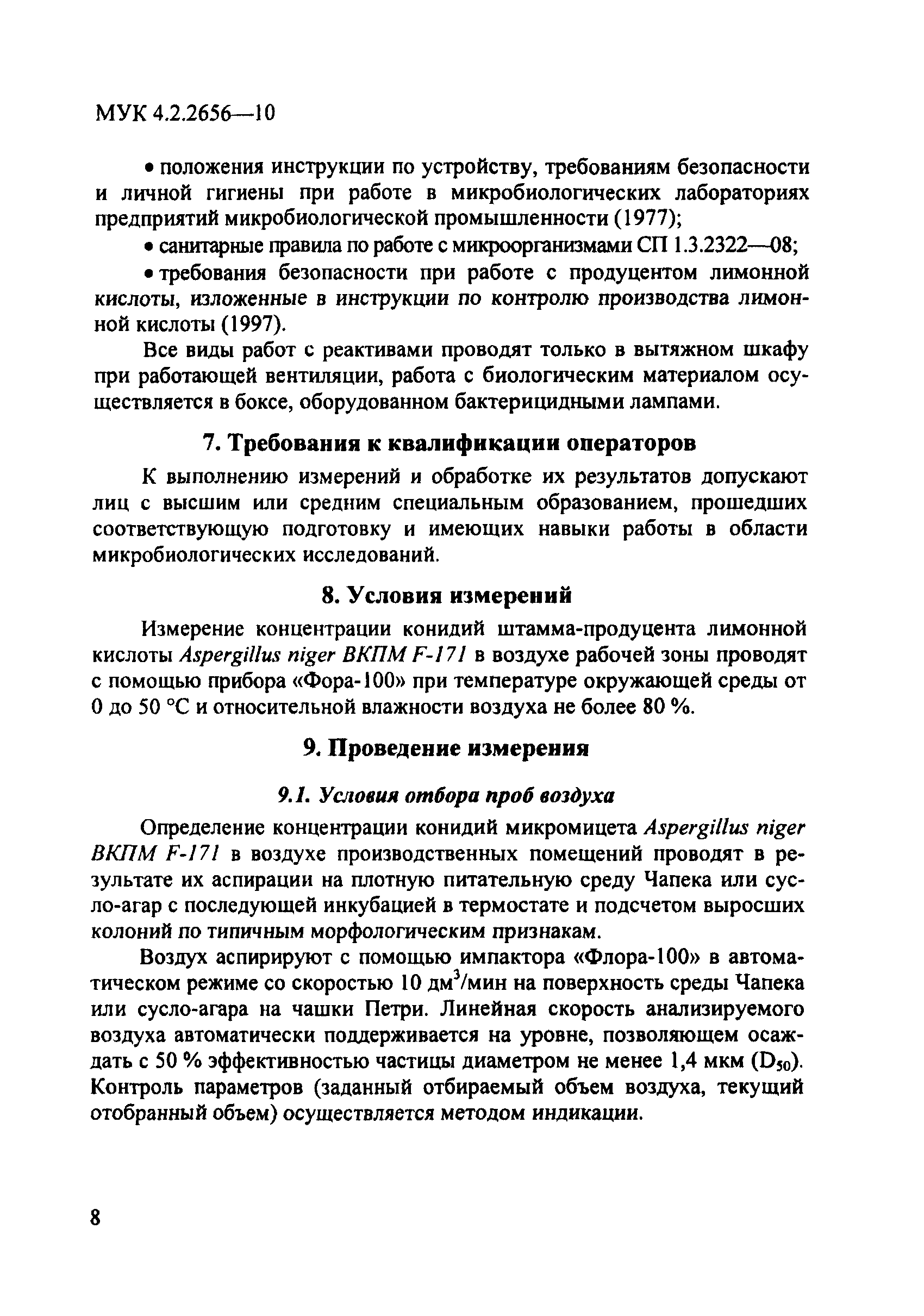 МУК 4.2.2656—10

• положения инструкции по устройству, требованиям безопасности и личной гигиены при работе в микробиологических лабораториях предприятий микробиологической промышленности (1977);

• санитарные правила по работе с микроорганизмами СП 1.3.2322—08;

• требования безопасности при работе с продуцентом лимонной кислоты, изложенные в инструкции по контролю производства лимонной кислоты (1997).

Все виды работ с реактивами проводят только в вытяжном шкафу при работающей вентиляции, работа с биологическим материалом осуществляется в боксе, оборудованном бактерицидными лампами.

7. Требования к квалификации операторов

К выполнению измерений и обработке их результатов допускают лиц с высшим или средним специальным образованием, прошедших соответствующую подготовку и имеющих навыки работы в области микробиологических исследований.

8. Условия измерений

Измерение концентрации конидий штамма-продуцента лимонной кислоты Aspergillus niger ВКПМ F-171 в воздухе рабочей зоны проводят с помощью прибора «Фора-100» при температуре окружающей среды от 0 до 50 °С и относительной влажности воздуха не более 80 %.

9. Проведение измерения

9.1. Условия отбора проб воздуха

Определение концентрации конидий микромицета Aspergillus niger ВКПМ F-171 в воздухе производственных помещений проводят в результате их аспирации на плотную питательную среду Чапека или сусло-агар с последующей инкубацией в термостате и подсчетом выросших колоний по типичным морфологическим признакам.

Воздух аспирируют с помощью импактора «Флора-100» в автоматическом режиме со скоростью 10 дм$^3$/мин на поверхность среды Чапека или сусло-агара на чашки Петри. Линейная скорость анализируемого воздуха автоматически поддерживается на уровне, позволяющем осаждать с 50 % эффективностью частицы диаметром не менее 1,4 мкм ($D_{50}$). Контроль параметров (заданный отбираемый объем воздуха, текущий отобранный объем) осуществляется методом индикации.

8